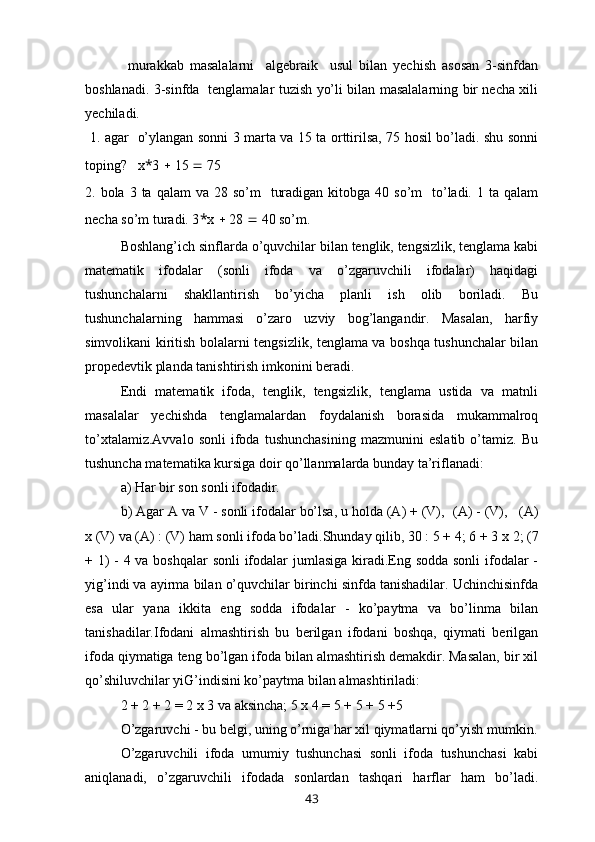 murakkab masalalarni algebraik usul bilan yechish asosan 3-sinfdan boshlanadi. 3-sinfda tenglamalar tuzish yo'li bilan masalalarning bir necha xili yechiladi.

1. agar o'ylangan sonni 3 marta va 15 ta orttirilsa, 75 hosil bo'ladi. shu sonni toping? x*3 + 15 = 75

2. bola 3 ta qalam va 28 so'm turadigan kitobga 40 so'm to'ladi. 1 ta qalam necha so'm turadi. 3*x + 28 = 40 so'm.

Boshlang'ich sinflarda o'quvchilar bilan tenglik, tengsizlik, tenglama kabi matematik ifodalar (sonli ifoda va o'zgaruvchili ifodalar) haqidagi tushunchalarni shakllantirish bo'yicha planli ish olib boriladi. Bu tushunchalarning hammasi o'zaro uzviy bog'langandir. Masalan, harfiy simvolikani kiritish bolalarni tengsizlik, tenglama va boshqa tushunchalar bilan propedevtik planda tanishtirish imkonini beradi.

Endi matematik ifoda, tenglik, tengsizlik, tenglama ustida va matnli masalalar yechishda tenglamalardan foydalanish borasida mukammalroq to'xtalamiz.Avvalo sonli ifoda tushunchasining mazmunini eslatib o'tamiz. Bu tushuncha matematika kursiga doir qo'llanmalarda bunday ta'riflanadi:

a) Har bir son sonli ifodadir.

b) Agar A va V - sonli ifodalar bo'lsa, u holda (A) + (V), (A) - (V), (A) x (V) va (A) : (V) ham sonli ifoda bo'ladi.Shunday qilib, 30 : 5 + 4; 6 + 3 x 2; (7 + 1) - 4 va boshqalar sonli ifodalar jumlasiga kiradi.Eng sodda sonli ifodalar - yig'indi va ayirma bilan o'quvchilar birinchi sinfda tanishadilar. Uchinchisinfda esa ular yana ikkita eng sodda ifodalar - ko'paytma va bo'linma bilan tanishadilar.Ifodani almashtirish bu berilgan ifodani boshqa, qiymati berilgan ifoda qiymatiga teng bo'lgan ifoda bilan almashtirish demakdir. Masalan, bir xil qo'shiluvchilar yiG'indisini ko'paytma bilan almashtiriladi:

2 + 2 + 2 = 2 x 3 va aksincha; 5 x 4 = 5 + 5 + 5 +5

O'zgaruvchi - bu belgi, uning o'rniga har xil qiymatlarni qo'yish mumkin.

O'zgaruvchili ifoda umumiy tushunchasi sonli ifoda tushunchasi kabi aniqlanadi, o'zgaruvchili ifodada sonlardan tashqari harflar ham bo'ladi.

43